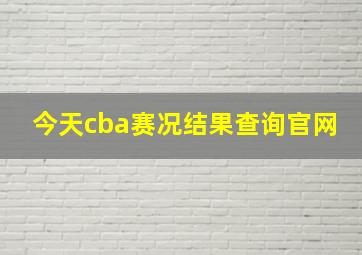 今天cba赛况结果查询官网